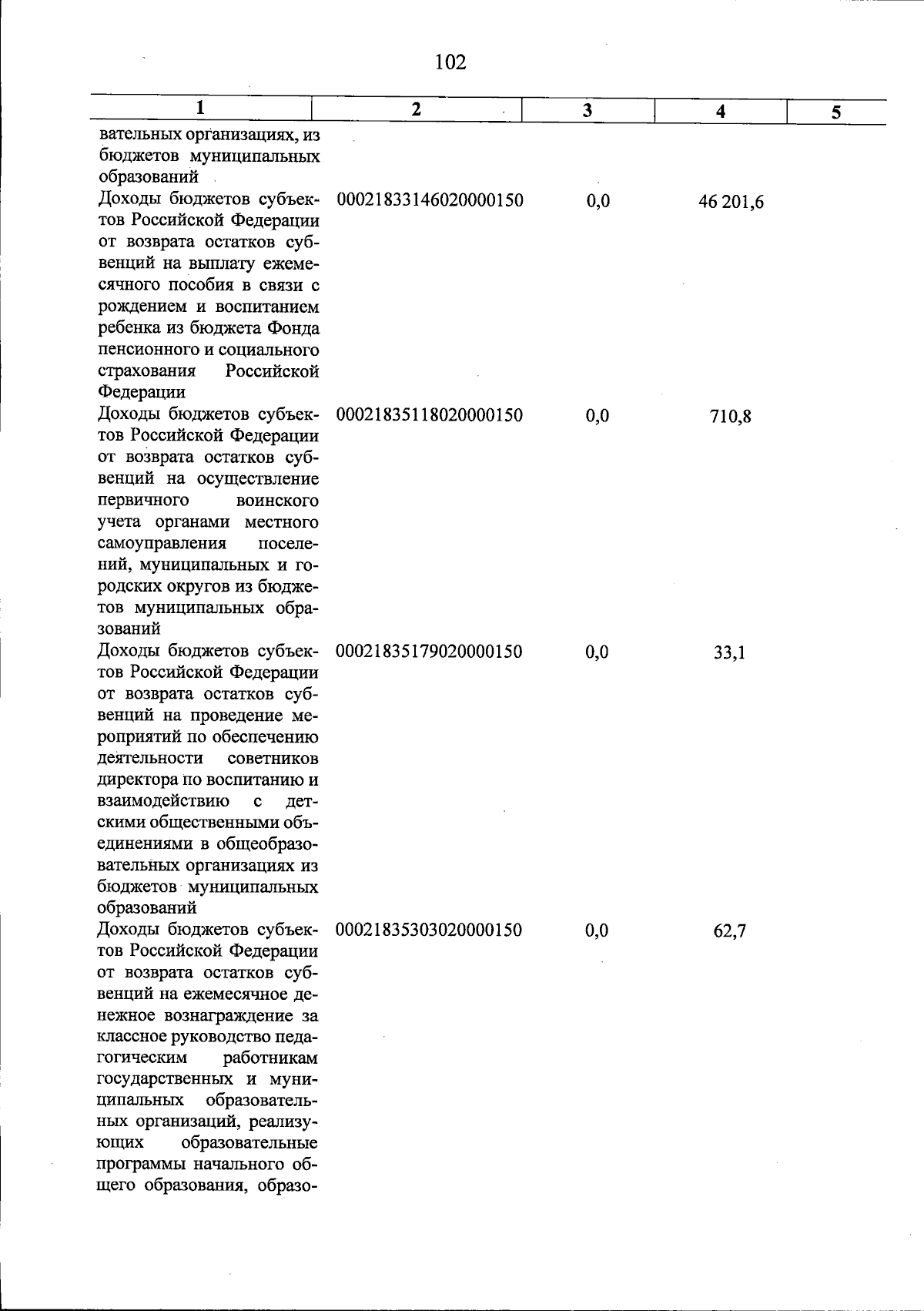 102

| 1 | 2 | 3 | 4 | 5 |
|---|---|---|---|---|
| вательных организациях, из бюджетов муниципальных образований | | | | |
| Доходы бюджетов субъектов Российской Федерации от возврата остатков субвенций на выплату ежемесячного пособия в связи с рождением и воспитанием ребенка из бюджета Фонда пенсионного и социального страхования Российской Федерации | 00021833146020000150 | 0,0 | 46 201,6 | |
| Доходы бюджетов субъектов Российской Федерации от возврата остатков субвенций на осуществление первичного воинского учета органами местного самоуправления поселений, муниципальных и городских округов из бюджетов муниципальных образований | 00021835118020000150 | 0,0 | 710,8 | |
| Доходы бюджетов субъектов Российской Федерации от возврата остатков субвенций на проведение мероприятий по обеспечению деятельности советников директора по воспитанию и взаимодействию с детскими общественными объединениями в общеобразовательных организациях из бюджетов муниципальных образований | 00021835179020000150 | 0,0 | 33,1 | |
| Доходы бюджетов субъектов Российской Федерации от возврата остатков субвенций на ежемесячное денежное вознаграждение за классное руководство педагогическим работникам государственных и муниципальных образовательных организаций, реализующих образовательные программы начального общего образования, образо- | 00021835303020000150 | 0,0 | 62,7 | |